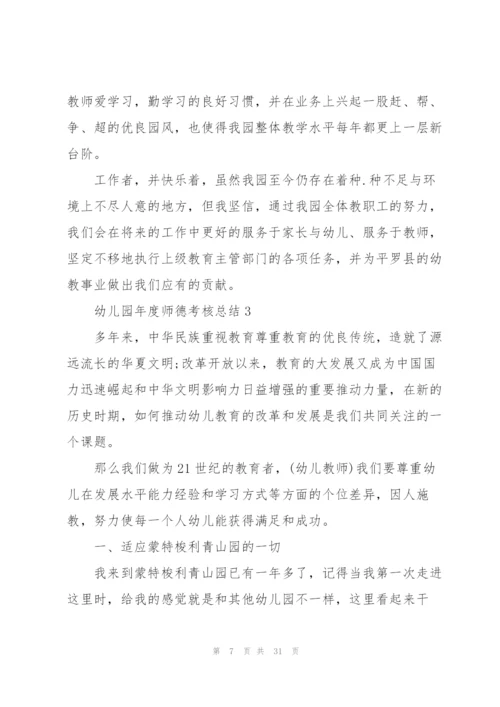 教师爱学习，勤学习的良好习惯，并在业务上兴起一股赶、帮、争、超的优良园风，也使得我园整体教学水平每年都更上一层新台阶。

工作者，并快乐着，虽然我园至今仍存在着种.种不足与环境上不尽人意的地方，但我坚信，通过我园全体教职工的努力，我们会在将来的工作中更好的服务于家长与幼儿、服务于教师，坚定不移地执行上级教育主管部门的各项任务，并为平罗县的幼教事业做出我们应有的贡献。

幼儿园年度师德考核总结 3

多年来，中华民族重视教育尊重教育的优良传统，造就了源远流长的华夏文明;改革开放以来，教育的大发展又成为中国国力迅速崛起和中华文明影响力日益增强的重要推动力量，在新的历史时期，如何推动幼儿教育的改革和发展是我们共同关注的一个课题。

那么我们做为 21 世纪的教育者，(幼儿教师)我们要尊重幼儿在发展水平能力经验和学习方式等方面的个位差异，因人施教，努力使每一个人幼儿能获得满足和成功。

一、适应蒙特梭利青山园的一切

我来到蒙特梭利青山园已有一年多了，记得当我第一次走进这里时，给我的感觉就是和其他幼儿园不一样，这里看起来干

第 7 页 共 31 页